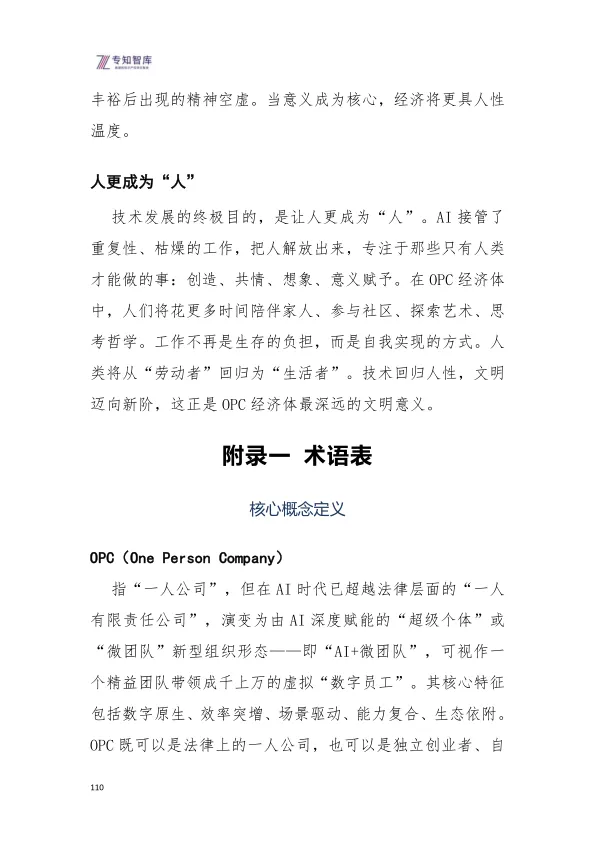 专知智库

丰裕后出现的精神空虚。当意义成为核心，经济将更具人性温度。

人更成为“人”

技术发展的终极目的，是让人更成为“人”。AI接管了重复性、枯燥的工作，把人解放出来，专注于那些只有人类才能做的事：创造、共情、想象、意义赋予。在OPC经济体中，人们将花更多时间陪伴家人、参与社区、探索艺术、思考哲学。工作不再是生存的负担，而是自我实现的方式。人类将从“劳动者”回归为“生活者”。技术回归人性，文明迈向新阶，这正是OPC经济体最深远的文明意义。

附录一 术语表

核心概念定义

OPC（One Person Company）

指“一人公司”，但在AI时代已超越法律层面的“一人有限责任公司”，演变为由AI深度赋能的“超级个体”或“微团队”新型组织形态——即“AI+微团队”，可视作一个精益团队带领成千上万的虚拟“数字员工”。其核心特征包括数字原生、效率突增、场景驱动、能力复合、生态依附。OPC既可以是法律上的一人公司，也可以是独立创业者、自

110